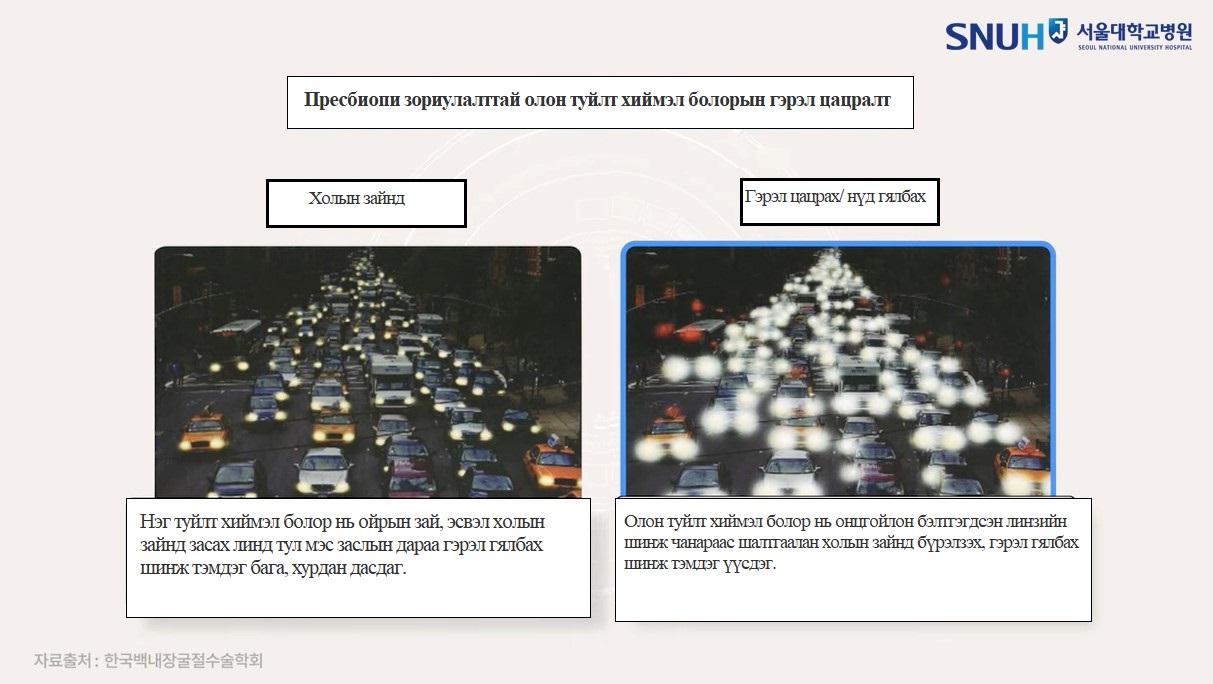 SNUH 서울대학교병원
SEOUL NATIONAL UNIVERSITY HOSPITAL

Пресбиопи зориулалттай олон туйлт хиймэл болорын гэрэл цацралт

Холын зайнд

Гэрэл цацрах/ нүд гялбах

Нэг туйлт хиймэл болор нь ойрын зай, эсвэл холын зайнд засах линд тул мэс заслын дараа гэрэл гялбах шинж тэмдэг бага, хурдан дасдаг.

Олон туйлт хиймэл болор нь онцгойлон бэлтгэгдсэн линзийн шинж чанараас шалтгаалан холын зайнд бүрэлзэх, гэрэл гялбах шинж тэмдэг үүсдэг.

자료출처 : 한국백내장굴절수술학회